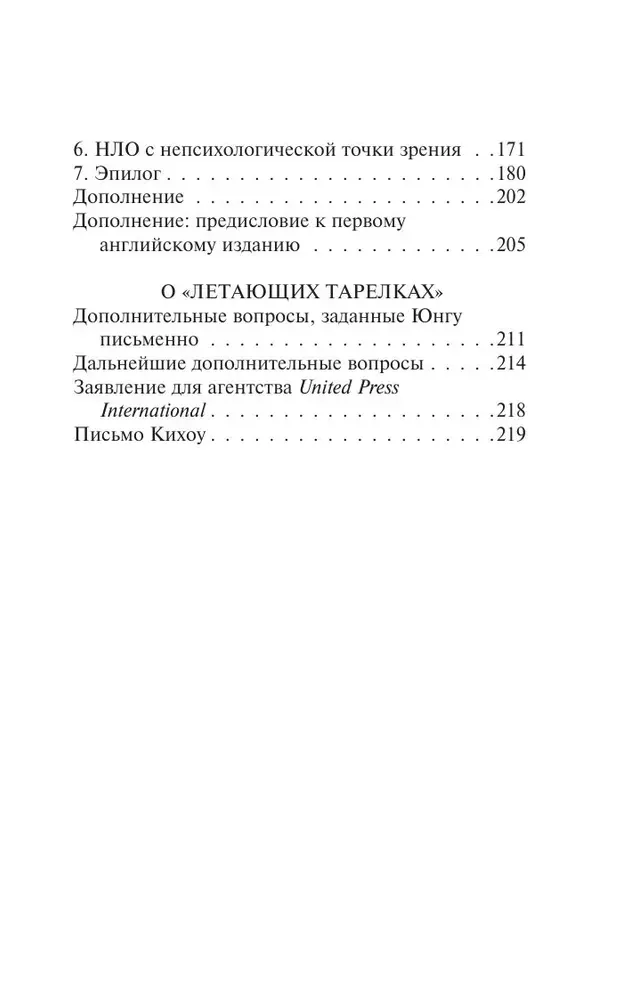 6. НЛО с непсихологической точки зрения 171
7. Эпилог 180
Дополнение 202
Дополнение: предисловие к первому английскому изданию 205

О «ЛЕТАЮЩИХ ТАРЕЛКАХ»
Дополнительные вопросы, заданные Юнгу письменно 211
Дальнейшие дополнительные вопросы 214
Заявление для агентства United Press International 218
Письмо Кихоу 219